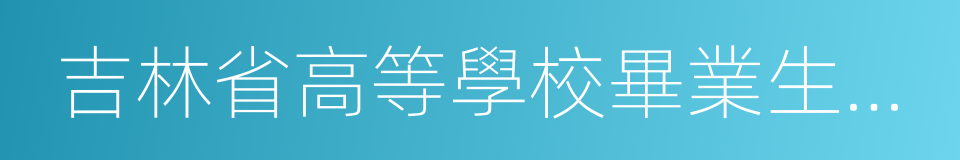 吉林省高等學校畢業生…